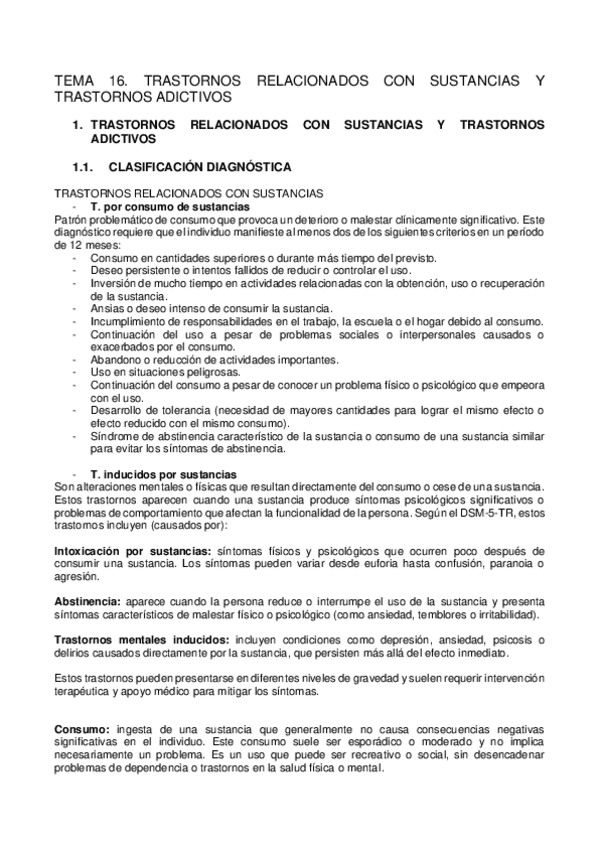 TEMA 16. TRASTORNOS RELACIONADOS CON SUSTANCIAS Y TRASTORNOS ADICTIVOS

1. TRASTORNOS RELACIONADOS CON SUSTANCIAS Y TRASTORNOS ADICTIVOS

1.1. CLASIFICACIÓN DIAGNÓSTICA

TRASTORNOS RELACIONADOS CON SUSTANCIAS
- T. por consumo de sustancias
Patrón problemático de consumo que provoca un deterioro o malestar clínicamente significativo. Este diagnóstico requiere que el individuo manifieste al menos dos de los siguientes criterios en un período de 12 meses:
- Consumo en cantidades superiores o durante más tiempo del previsto.
- Deseo persistente o intentos fallidos de reducir o controlar el uso.
- Inversión de mucho tiempo en actividades relacionadas con la obtención, uso o recuperación de la sustancia.
- Ansias o deseo intenso de consumir la sustancia.
- Incumplimiento de responsabilidades en el trabajo, la escuela o el hogar debido al consumo.
- Continuación del uso a pesar de problemas sociales o interpersonales causados o exacerbados por el consumo.
- Abandono o reducción de actividades importantes.
- Uso en situaciones peligrosas.
- Continuación del consumo a pesar de conocer un problema físico o psicológico que empeora con el uso.
- Desarrollo de tolerancia (necesidad de mayores cantidades para lograr el mismo efecto o efecto reducido con el mismo consumo).
- Síndrome de abstinencia característico de la sustancia o consumo de una sustancia similar para evitar los síntomas de abstinencia.

- T. inducidos por sustancias
Son alteraciones mentales o físicas que resultan directamente del consumo o cese de una sustancia. Estos trastornos aparecen cuando una sustancia produce síntomas psicológicos significativos o problemas de comportamiento que afectan la funcionalidad de la persona. Según el DSM-5-TR, estos trastornos incluyen (causados por):

Intoxicación por sustancias: síntomas físicos y psicológicos que ocurren poco después de consumir una sustancia. Los síntomas pueden variar desde euforia hasta confusión, paranoia o agresión.

Abstinencia: aparece cuando la persona reduce o interrumpe el uso de la sustancia y presenta síntomas característicos de malestar físico o psicológico (como ansiedad, temblores o irritabilidad).

Trastornos mentales inducidos: incluyen condiciones como depresión, ansiedad, psicosis o delirios causados directamente por la sustancia, que persisten más allá del efecto inmediato.

Estos trastornos pueden presentarse en diferentes niveles de gravedad y suelen requerir intervención terapéutica y apoyo médico para mitigar los síntomas.

Consumo: ingesta de una sustancia que generalmente no causa consecuencias negativas significativas en el individuo. Este consumo suele ser esporádico o moderado y no implica necesariamente un problema. Es un uso que puede ser recreativo o social, sin desencadenar problemas de dependencia o trastornos en la salud física o mental.